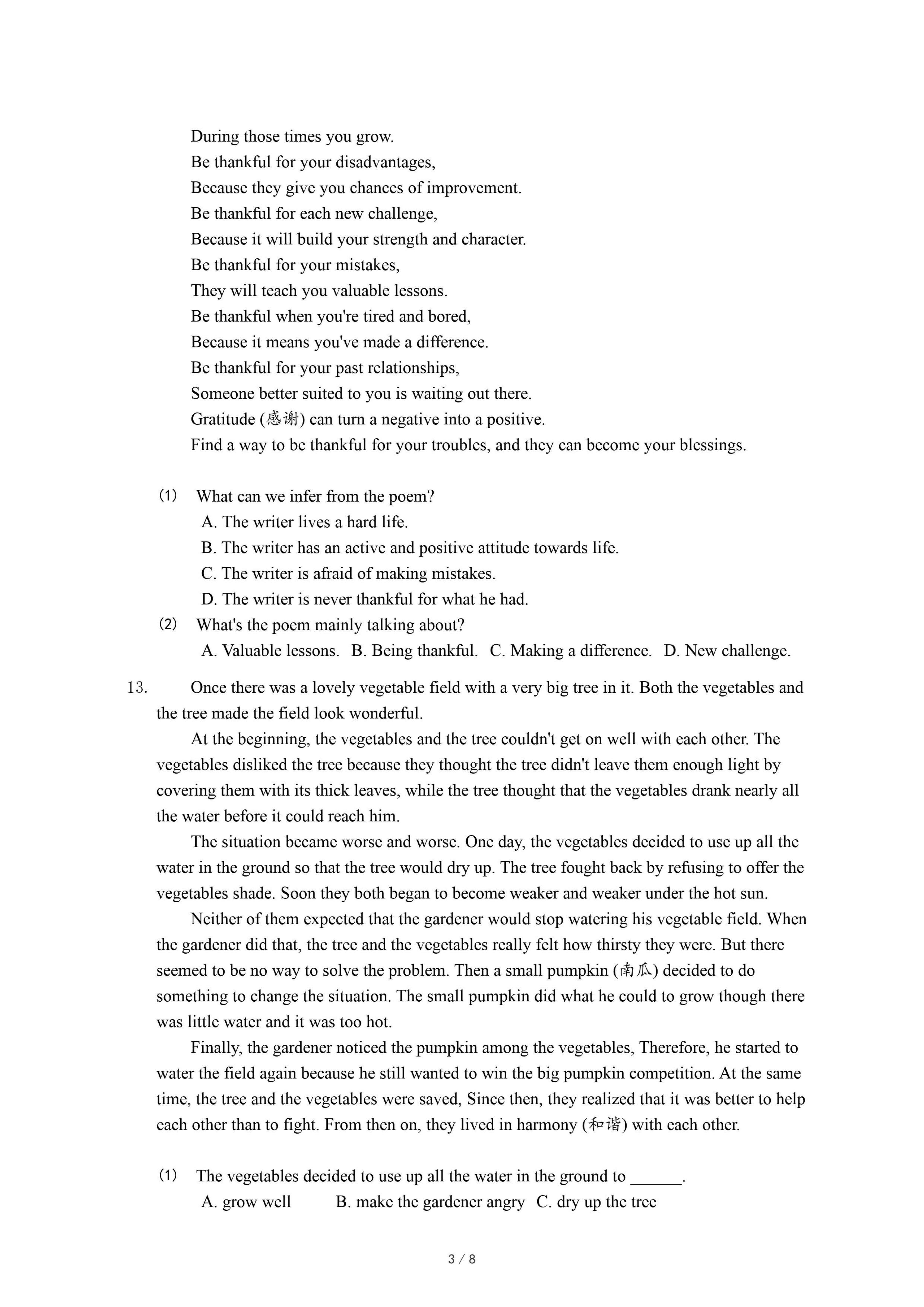 During those times you grow.
Be thankful for your disadvantages,
Because they give you chances of improvement.
Be thankful for each new challenge,
Because it will build your strength and character.
Be thankful for your mistakes,
They will teach you valuable lessons.
Be thankful when you're tired and bored,
Because it means you've made a difference.
Be thankful for your past relationships,
Someone better suited to you is waiting out there.
Gratitude (感谢) can turn a negative into a positive.
Find a way to be thankful for your troubles, and they can become your blessings.

(1) What can we infer from the poem?
A. The writer lives a hard life.
B. The writer has an active and positive attitude towards life.
C. The writer is afraid of making mistakes.
D. The writer is never thankful for what he had.
(2) What's the poem mainly talking about?
A. Valuable lessons. B. Being thankful. C. Making a difference. D. New challenge.

13. Once there was a lovely vegetable field with a very big tree in it. Both the vegetables and the tree made the field look wonderful.

At the beginning, the vegetables and the tree couldn't get on well with each other. The vegetables disliked the tree because they thought the tree didn't leave them enough light by covering them with its thick leaves, while the tree thought that the vegetables drank nearly all the water before it could reach him.

The situation became worse and worse. One day, the vegetables decided to use up all the water in the ground so that the tree would dry up. The tree fought back by refusing to offer the vegetables shade. Soon they both began to become weaker and weaker under the hot sun.

Neither of them expected that the gardener would stop watering his vegetable field. When the gardener did that, the tree and the vegetables really felt how thirsty they were. But there seemed to be no way to solve the problem. Then a small pumpkin (南瓜) decided to do something to change the situation. The small pumpkin did what he could to grow though there was little water and it was too hot.

Finally, the gardener noticed the pumpkin among the vegetables, Therefore, he started to water the field again because he still wanted to win the big pumpkin competition. At the same time, the tree and the vegetables were saved, Since then, they realized that it was better to help each other than to fight. From then on, they lived in harmony (和谐) with each other.

(1) The vegetables decided to use up all the water in the ground to ______.
A. grow well B. make the gardener angry C. dry up the tree

3 / 8